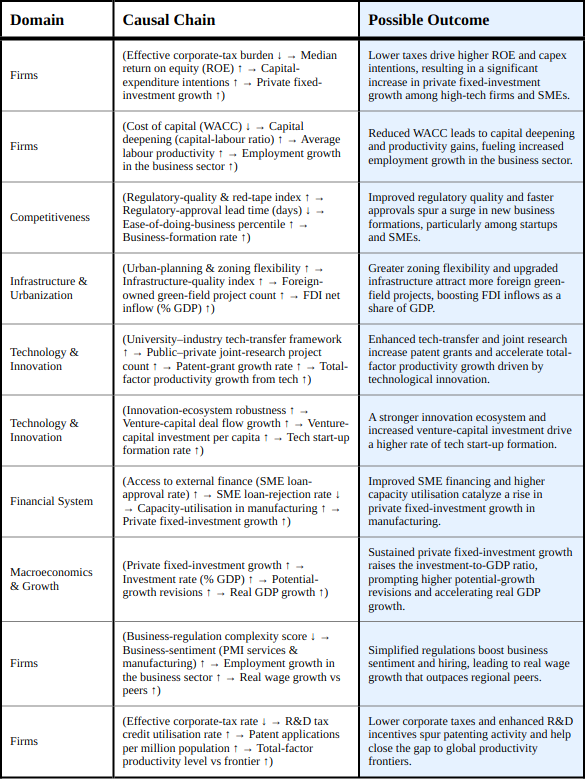 | Domain | Causal Chain | Possible Outcome |
|---|---|---|
| Firms | (Effective corporate-tax burden ↓ → Median return on equity (ROE) ↑ → Capital-expenditure intentions ↑ → Private fixed-investment growth ↑) | Lower taxes drive higher ROE and capex intentions, resulting in a significant increase in private fixed-investment growth among high-tech firms and SMEs. |
| Firms | (Cost of capital (WACC) ↓ → Capital deepening (capital-labour ratio) ↑ → Average labour productivity ↑ → Employment growth in the business sector ↑) | Reduced WACC leads to capital deepening and productivity gains, fueling increased employment growth in the business sector. |
| Competitiveness | (Regulatory-quality & red-tape index ↑ → Regulatory-approval lead time (days) ↓ → Ease-of-doing-business percentile ↑ → Business-formation rate ↑) | Improved regulatory quality and faster approvals spur a surge in new business formations, particularly among startups and SMEs. |
| Infrastructure & Urbanization | (Urban-planning & zoning flexibility ↑ → Infrastructure-quality index ↑ → Foreign-owned green-field project count ↑ → FDI net inflow (% GDP) ↑) | Greater zoning flexibility and upgraded infrastructure attract more foreign green-field projects, boosting FDI inflows as a share of GDP. |
| Technology & Innovation | (University–industry tech-transfer framework ↑ → Public–private joint-research project count ↑ → Patent-grant growth rate ↑ → Total-factor productivity growth from tech ↑) | Enhanced tech-transfer and joint research increase patent grants and accelerate total-factor productivity growth driven by technological innovation. |
| Technology & Innovation | (Innovation-ecosystem robustness ↑ → Venture-capital deal flow growth ↑ → Venture-capital investment per capita ↑ → Tech start-up formation rate ↑) | A stronger innovation ecosystem and increased venture-capital investment drive a higher rate of tech start-up formation. |
| Financial System | (Access to external finance (SME loan-approval rate) ↑ → SME loan-rejection rate ↓ → Capacity-utilisation in manufacturing ↑ → Private fixed-investment growth ↑) | Improved SME financing and higher capacity utilisation catalyze a rise in private fixed-investment growth in manufacturing. |
| Macroeconomics & Growth | (Private fixed-investment growth ↑ → Investment rate (% GDP) ↑ → Potential-growth revisions ↑ → Real GDP growth ↑) | Sustained private fixed-investment growth raises the investment-to-GDP ratio, prompting higher potential-growth revisions and accelerating real GDP growth. |
| Firms | (Business-regulation complexity score ↓ → Business-sentiment (PMI services & manufacturing) ↑ → Employment growth in the business sector ↑ → Real wage growth vs peers ↑) | Simplified regulations boost business sentiment and hiring, leading to real wage growth that outpaces regional peers. |
| Firms | (Effective corporate-tax rate ↓ → R&D tax credit utilisation rate ↑ → Patent applications per million population ↑ → Total-factor productivity level vs frontier ↑) | Lower corporate taxes and enhanced R&D incentives spur patenting activity and help close the gap to global productivity frontiers. |